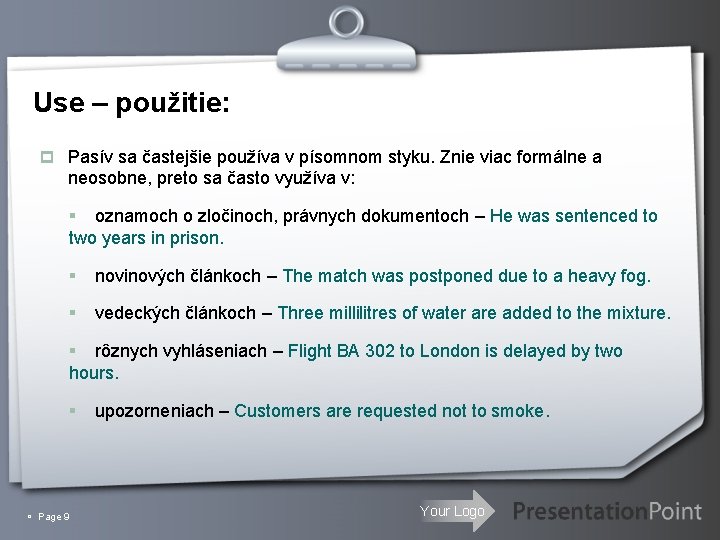 Use – použitie:

Pasív sa častejšie používa v písomnom styku. Znie viac formálne a neosobne, preto sa často využíva v:

oznamoch o zločinoch, právnych dokumentoch – He was sentenced to two years in prison.

novinových článkoch – The match was postponed due to a heavy fog.

vedeckých článkoch – Three millilitres of water are added to the mixture.

rôznych vyhláseniach – Flight BA 302 to London is delayed by two hours.

upozorneniach – Customers are requested not to smoke.

Page 9

Your Logo

PresentationPoint